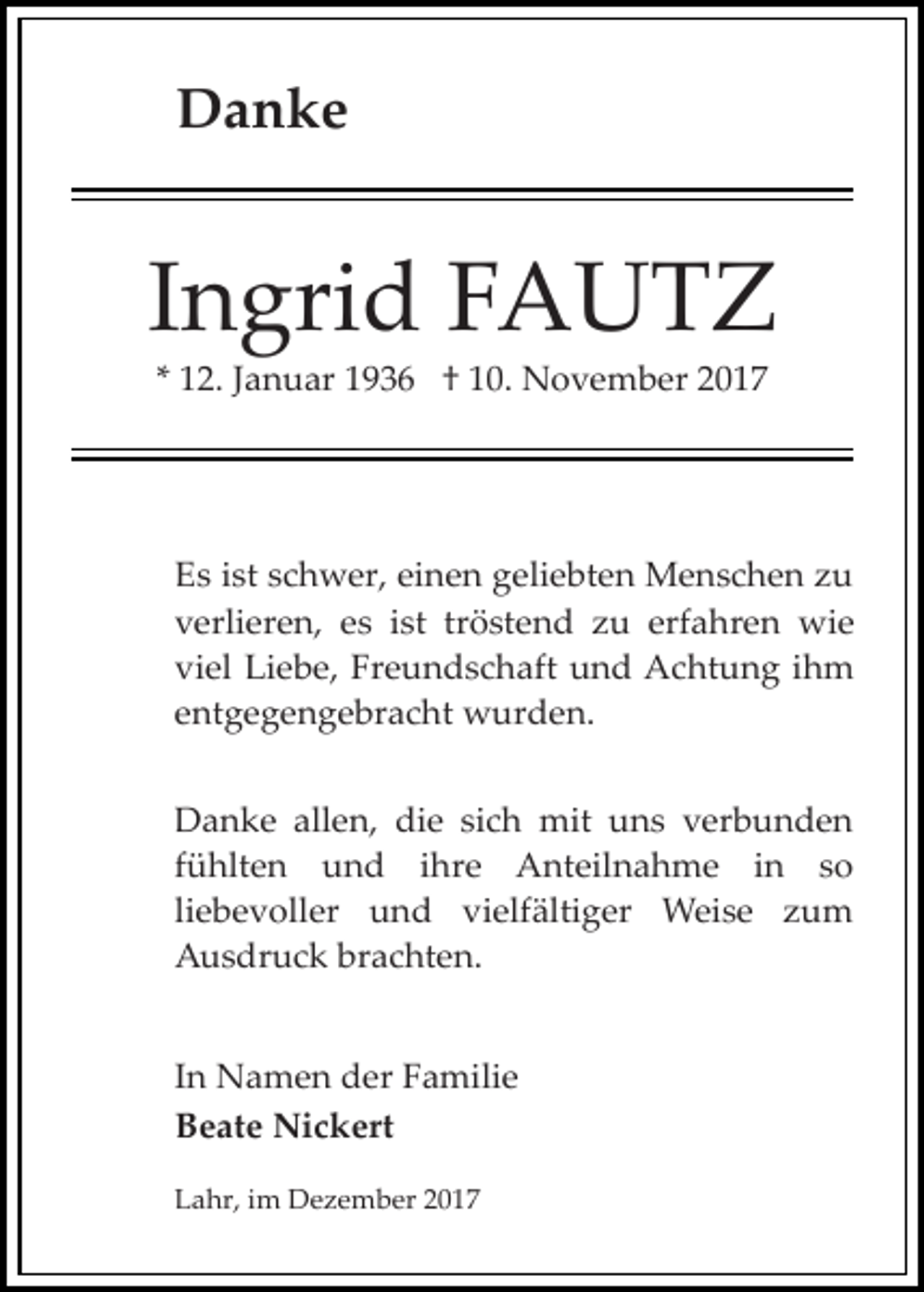 Danke

Ingrid FAUTZ

* 12. Januar 1936 † 10. November 2017

Es ist schwer, einen geliebten Menschen zu verlieren, es ist tröstend zu erfahren wie viel Liebe, Freundschaft und Achtung ihm entgegengebracht wurden.

Danke allen, die sich mit uns verbunden fühlten und ihre Anteilnahme in so liebevoller und vielfältiger Weise zum Ausdruck brachten.

In Namen der Familie
Beate Nickert

Lahr, im Dezember 2017